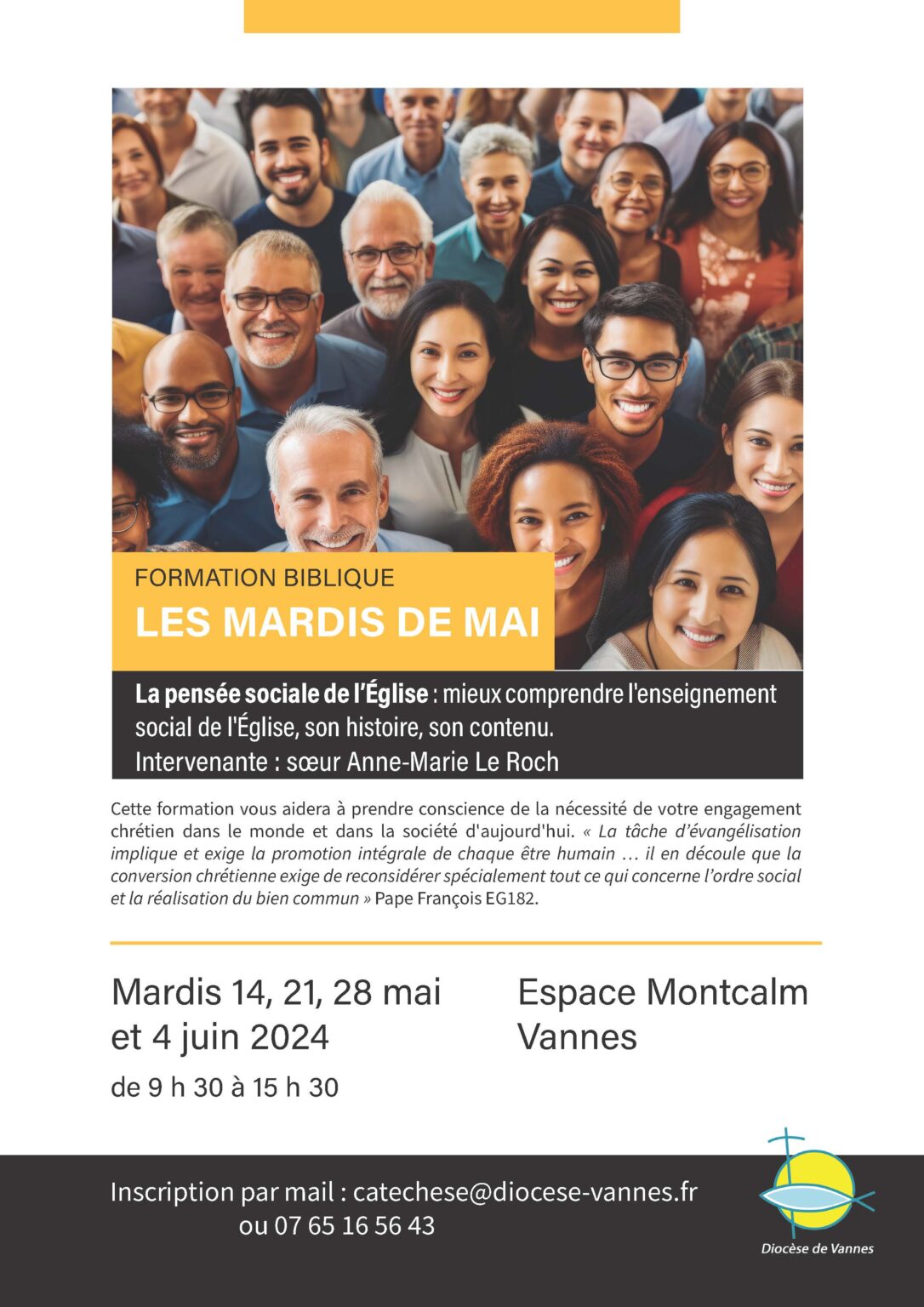 FORMATION BIBLIQUE
LES MARDIS DE MAI

La pensée sociale de l'Église : mieux comprendre l'enseignement social de l'Église, son histoire, son contenu.
Intervenante : sœur Anne-Marie Le Roch

Cette formation vous aidera à prendre conscience de la nécessité de votre engagement chrétien dans le monde et dans la société d'aujourd'hui. « La tâche d'évangélisation implique et exige la promotion intégrale de chaque être humain … il en découle que la conversion chrétienne exige de reconsidérer spécialement tout ce qui concerne l'ordre social et la réalisation du bien commun » Pape François EG182.

Mardis 14, 21, 28 mai et 4 juin 2024
de 9 h 30 à 15 h 30

Espace Montcalm Vannes

Inscription par mail : catechese@diocese-vannes.fr ou 07 65 16 56 43

Diocèse de Vannes